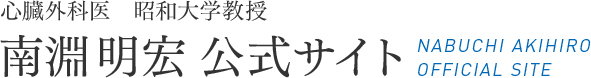 心臓外科医　昭和大学教授

南淵明宏 公式サイト

NABUCHI AKIHIRO
OFFICIAL SITE